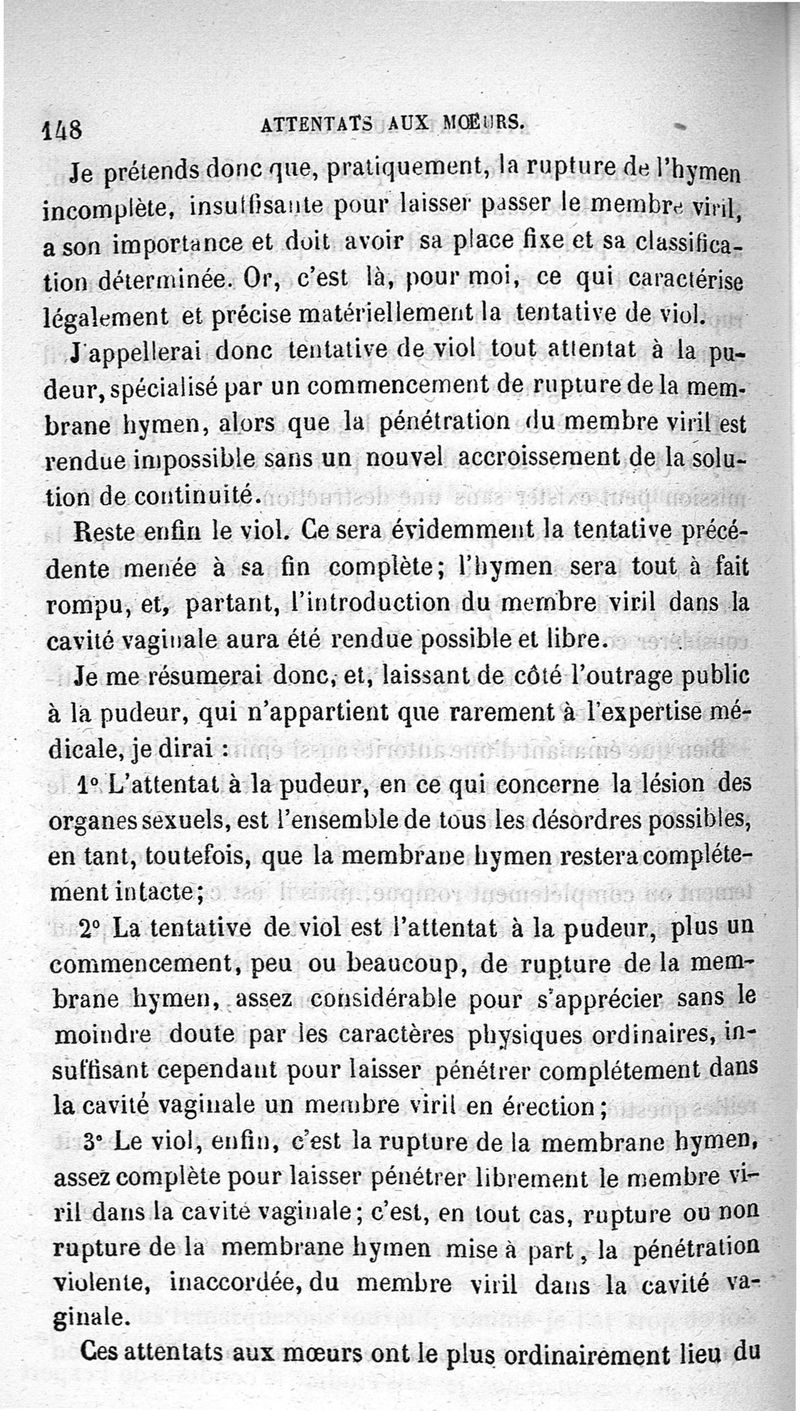 148 ATTENTATS AUX MŒURS.

Je prétends donc que, pratiquement, la rupture de l'hymen incomplète, insuffisante pour laisser passer le membre viril, a son importance et doit avoir sa place fixe et sa classification déterminée. Or, c'est là, pour moi, ce qui caractérise légalement et précise matériellement la tentative de viol.

J'appellerai donc tentative de viol tout attentat à la pudeur, spécialisé par un commencement de rupture de la membrane hymen, alors que la pénétration du membre viril est rendue impossible sans un nouvel accroissement de la solution de continuité.

Reste enfin le viol. Ce sera évidemment la tentative précédente menée à sa fin complète; l'hymen sera tout à fait rompu, et, partant, l'introduction du membre viril dans la cavité vaginale aura été rendue possible et libre.

Je me résumerai donc, et, laissant de côté l'outrage public à la pudeur, qui n'appartient que rarement à l'expertise médicale, je dirai :

1° L'attentat à la pudeur, en ce qui concerne la lésion des organes sexuels, est l'ensemble de tous les désordres possibles, en tant, toutefois, que la membrane hymen restera complétement intacte;

2° La tentative de viol est l'attentat à la pudeur, plus un commencement, peu ou beaucoup, de rupture de la membrane hymen, assez considérable pour s'apprécier sans le moindre doute par les caractères physiques ordinaires, insuffisant cependant pour laisser pénétrer complétement dans la cavité vaginale un membre viril en érection;

3° Le viol, enfin, c'est la rupture de la membrane hymen, assez complète pour laisser pénétrer librement le membre viril dans la cavité vaginale; c'est, en tout cas, rupture ou non rupture de la membrane hymen mise à part, la pénétration violente, inaccordée, du membre viril dans la cavité vaginale.

Ces attentats aux mœurs ont le plus ordinairement lieu du